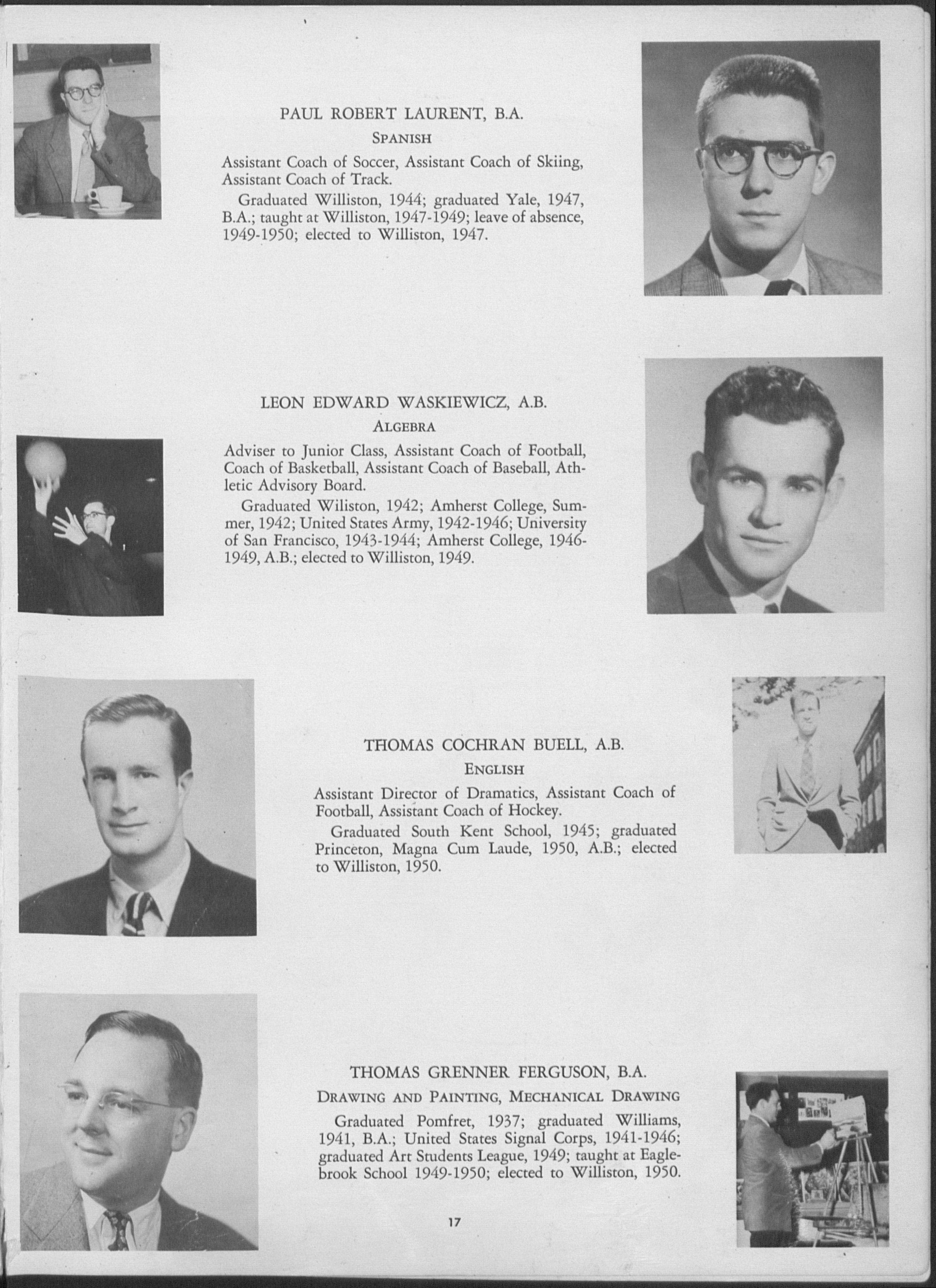 PAUL ROBERT LAURENT, B.A.

SPANISH

Assistant Coach of Soccer, Assistant Coach of Skiing, Assistant Coach of Track.

Graduated Williston, 1944; graduated Yale, 1947, B.A.; taught at Williston, 1947-1949; leave of absence, 1949-1950; elected to Williston, 1947.

LEON EDWARD WASKIEWICZ, A.B.

ALGEBRA

Adviser to Junior Class, Assistant Coach of Football, Coach of Basketball, Assistant Coach of Baseball, Athletic Advisory Board.

Graduated Wiliston, 1942; Amherst College, Summer, 1942; United States Army, 1942-1946; University of San Francisco, 1943-1944; Amherst College, 1946-1949, A.B.; elected to Williston, 1949.

THOMAS COCHRAN BUELL, A.B.

ENGLISH

Assistant Director of Dramatics, Assistant Coach of Football, Assistant Coach of Hockey.

Graduated South Kent School, 1945; graduated Princeton, Magna Cum Laude, 1950, A.B.; elected to Williston, 1950.

THOMAS GRENNER FERGUSON, B.A.

DRAWING AND PAINTING, MECHANICAL DRAWING

Graduated Pomfret, 1937; graduated Williams, 1941, B.A.; United States Signal Corps, 1941-1946; graduated Art Students League, 1949; taught at Eaglebrook School 1949-1950; elected to Williston, 1950.

17